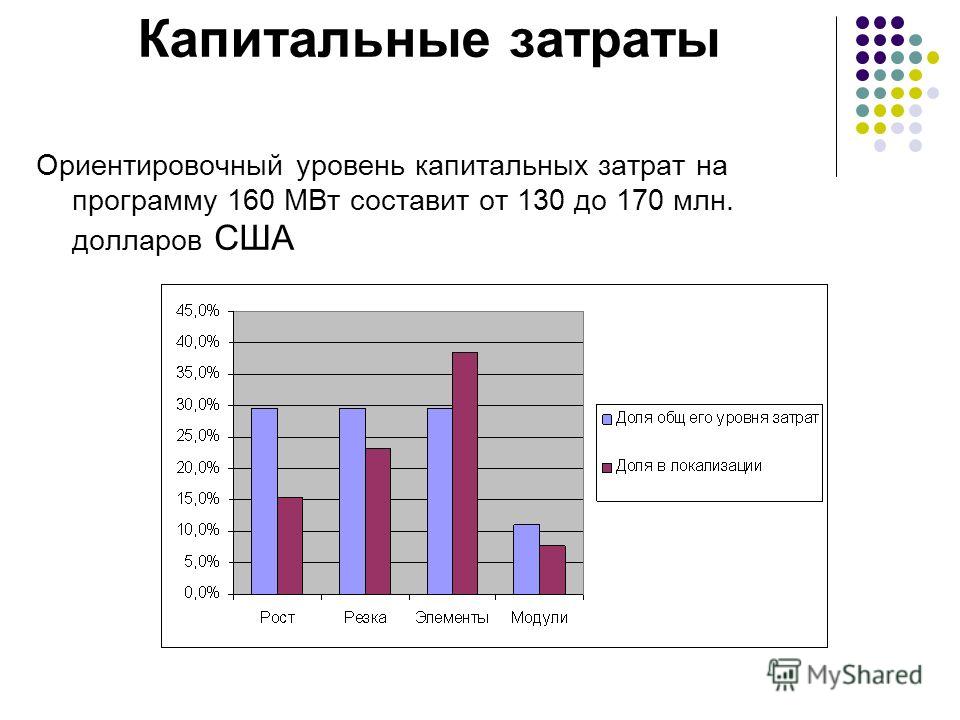 Капитальные затраты

Ориентировочный уровень капитальных затрат на программу 160 МВт составит от 130 до 170 млн. долларов США

45,0%
40,0%
35,0%
30,0%
25,0%
20,0%
15,0%
10,0%
5,0%
0,0%

Рост
Резка
Элементы
Модули

Доля общ его уровня затрат
Доля в локализации

MyShared